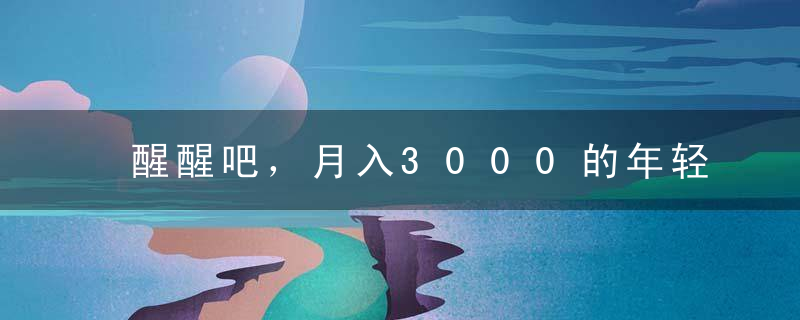 醒醒吧，月入3000的年轻